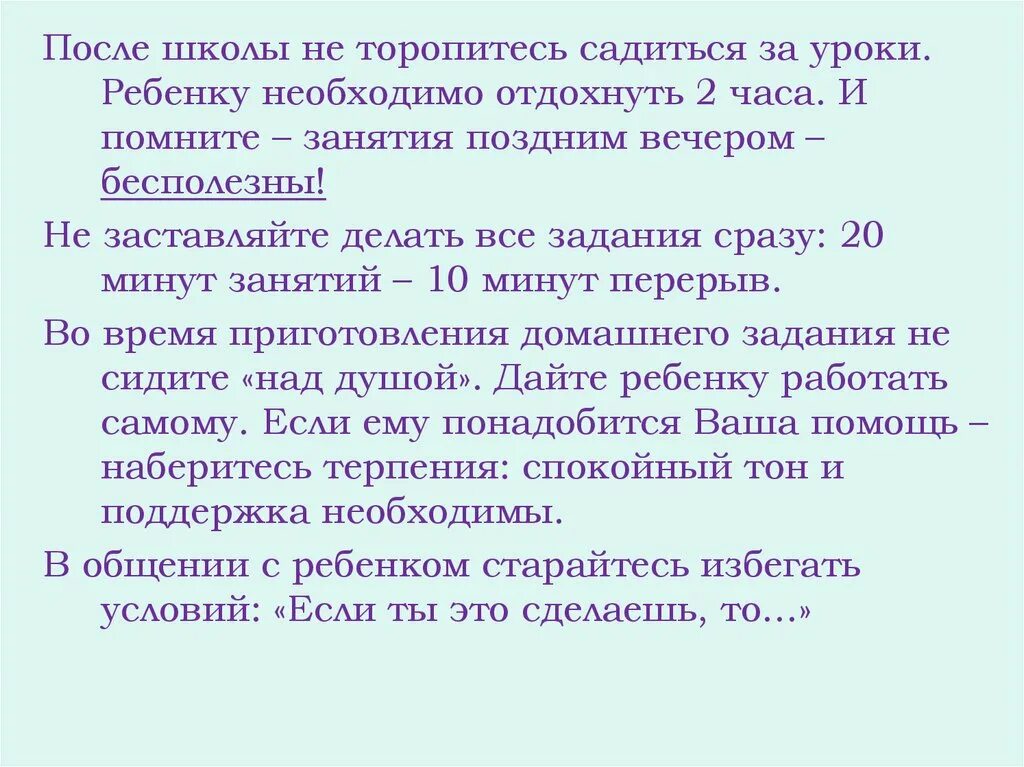 После школы не торопитесь садиться за уроки. Ребенку необходимо отдохнуть 2 часа. И помните – занятия поздним вечером – бесполезны!

Не заставляйте делать все задания сразу: 20 минут занятий – 10 минут перерыв.

Во время приготовления домашнего задания не сидите «над душой». Дайте ребенку работать самому. Если ему понадобится Ваша помощь – наберитесь терпения: спокойный тон и поддержка необходимы.

В общении с ребенком старайтесь избегать условий: «Если ты это сделаешь, то...»